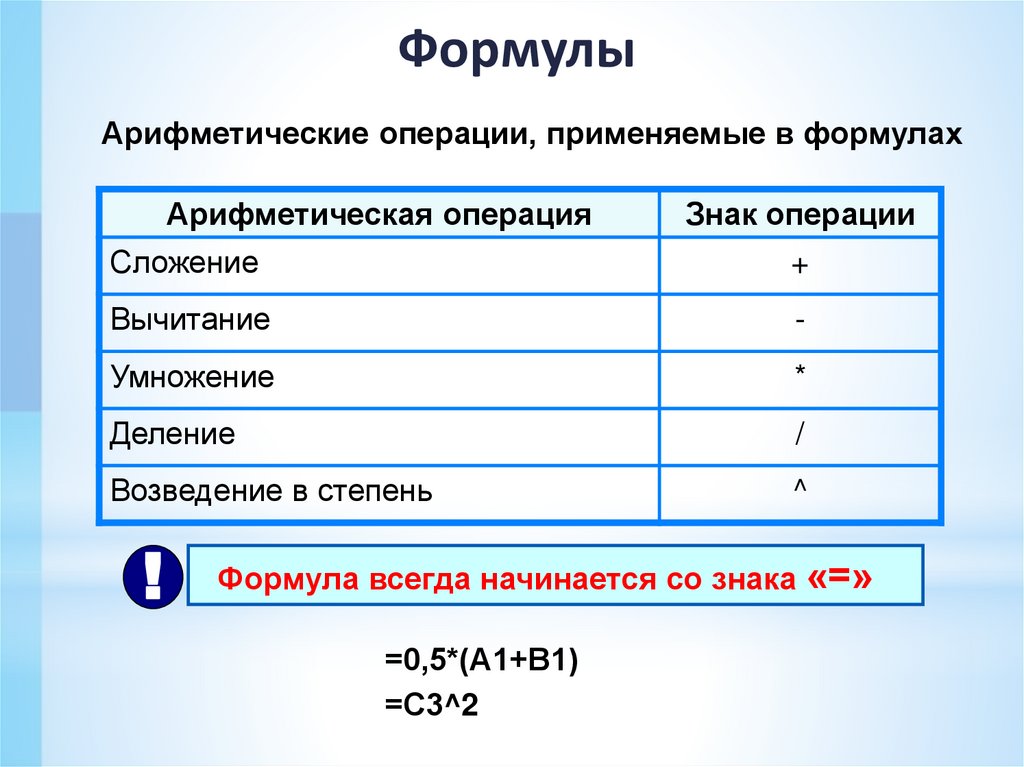 Формулы

Арифметические операции, применяемые в формулах

| Арифметическая операция | Знак операции |
|---|---|
| Сложение | + |
| Вычитание | - |
| Умножение | * |
| Деление | / |
| Возведение в степень | ^ |

!

Формула всегда начинается со знака «=»

=0,5*(A1+B1)
=C3^2